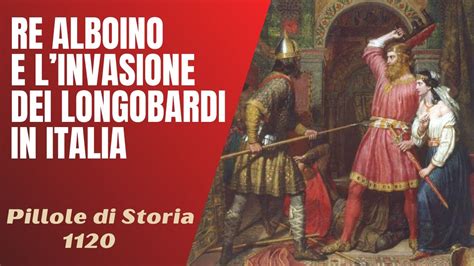 RE ALBOINO E L'INVASIONE DEI LONGOBARDI IN ITALIA

Pillole di Storia
1120